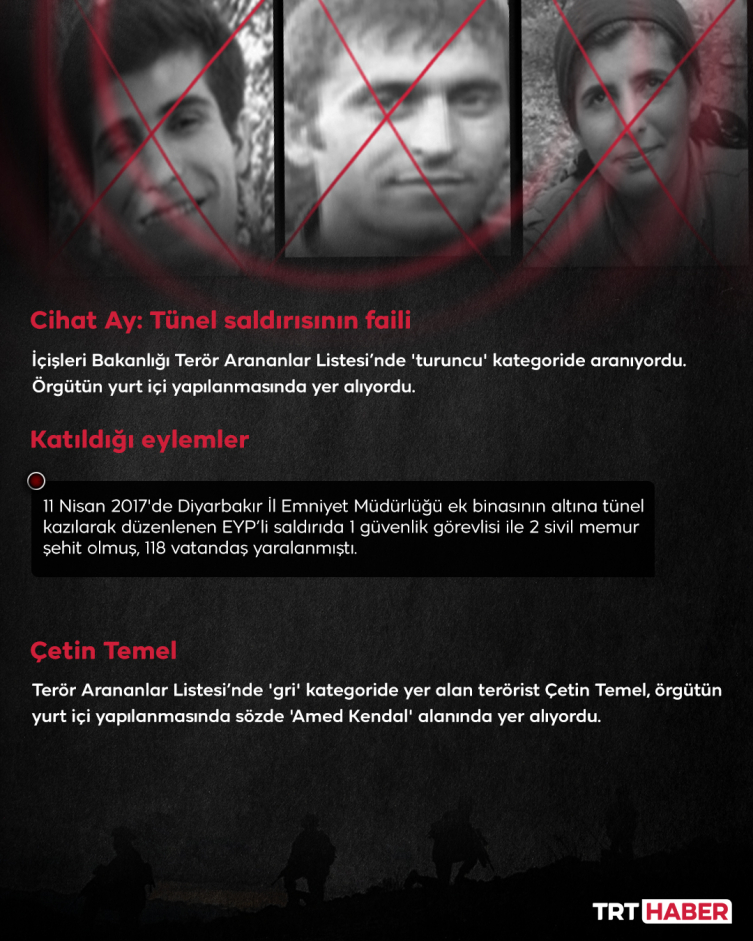 Cihat Ay: Tünel saldırısının faili

İçişleri Bakanlığı Terör Arananlar Listesi'nde 'turuncu' kategoride aranıyordu. Örgütün yurt içi yapılanmasında yer alıyordu.

Katıldığı eylemler

11 Nisan 2017'de Diyarbakır İl Emniyet Müdürlüğü ek binasının altına tünel kazılarak düzenlenen EYP'li saldırıda 1 güvenlik görevlisi ile 2 sivil memur şehit olmuş, 118 vatandaş yaralanmıştı.

Çetin Temel

Terör Arananlar Listesi'nde 'gri' kategoride yer alan terörist Çetin Temel, örgütün yurt içi yapılanmasında sözde 'Amed Kendal' alanında yer alıyordu.

TRT HABER